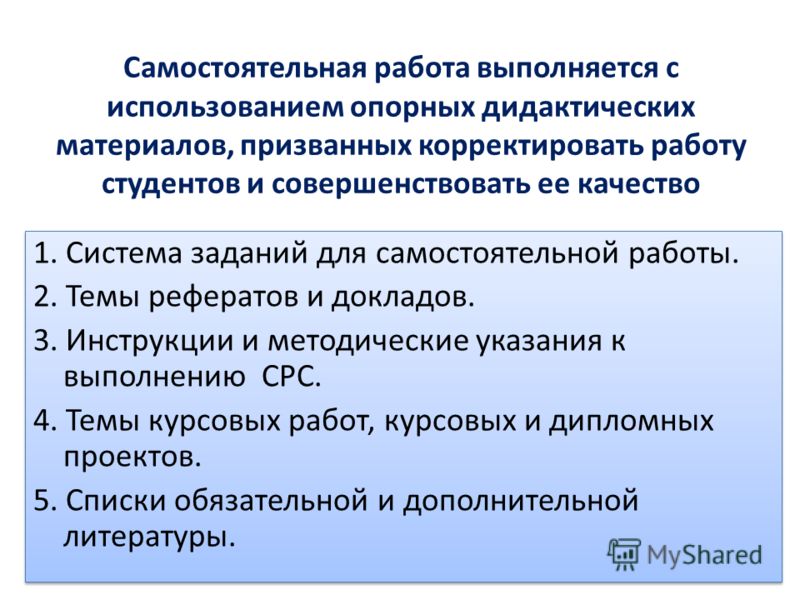 Самостоятельная работа выполняется с использованием опорных дидактических материалов, призванных корректировать работу студентов и совершенствовать ее качество

1. Система заданий для самостоятельной работы.

2. Темы рефератов и докладов.

3. Инструкции и методические указания к выполнению СРС.

4. Темы курсовых работ, курсовых и дипломных проектов.

5. Списки обязательной и дополнительной литературы.

MyShared